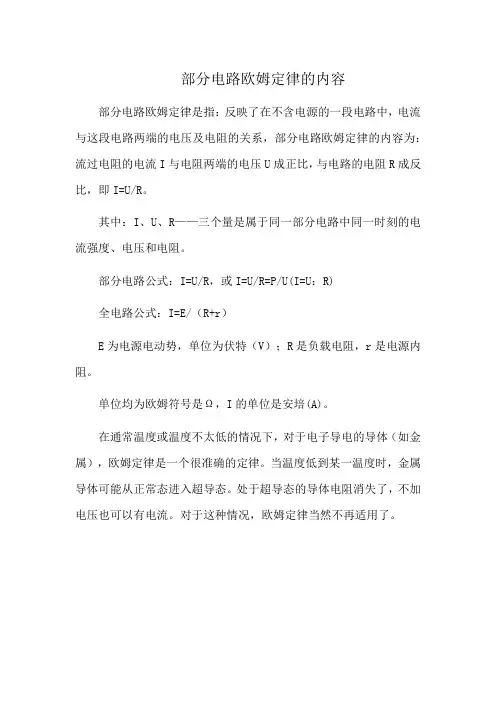 部分电路欧姆定律的内容

部分电路欧姆定律是指：反映了在不含电源的一段电路中，电流与这段电路两端的电压及电阻的关系，部分电路欧姆定律的内容为：流过电阻的电流 I 与电阻两端的电压 U 成正比，与电路的电阻 R 成反比，即 I=U/R。

其中：I、U、R——三个量是属于同一部分电路中同一时刻的电流强度、电压和电阻。

部分电路公式：I=U/R，或 I=U/R=P/U(I=U：R)

全电路公式：I=E/（R+r）

E 为电源电动势，单位为伏特（V）；R 是负载电阻，r 是电源内阻。

单位均为欧姆符号是Ω，I 的单位是安培(A)。

在通常温度或温度不太低的情况下，对于电子导电的导体（如金属），欧姆定律是一个很准确的定律。当温度低到某一温度时，金属导体可能从正常态进入超导态。处于超导态的导体电阻消失了，不加电压也可以有电流。对于这种情况，欧姆定律当然不再适用了。